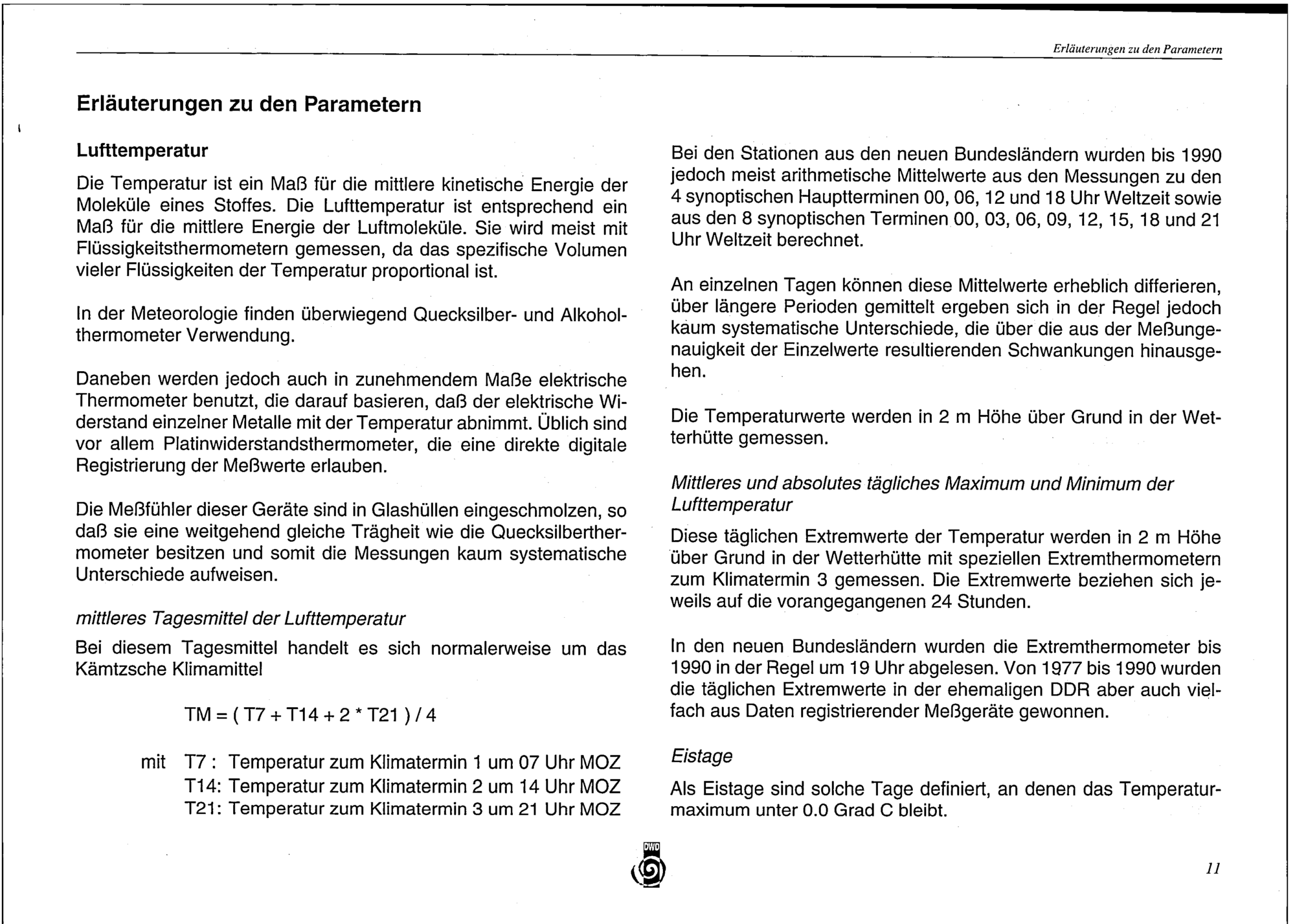 Erläuterungen zu den Parametern

Erläuterungen zu den Parametern

Lufttemperatur

Die Temperatur ist ein Maß für die mittlere kinetische Energie der Moleküle eines Stoffes. Die Lufttemperatur ist entsprechend ein Maß für die mittlere Energie der Luftmoleküle. Sie wird meist mit Flüssigkeitsthermometern gemessen, da das spezifische Volumen vieler Flüssigkeiten der Temperatur proportional ist.

In der Meteorologie finden überwiegend Quecksilber- und Alkoholthermometer Verwendung.

Daneben werden jedoch auch in zunehmendem Maße elektrische Thermometer benutzt, die darauf basieren, daß der elektrische Widerstand einzelner Metalle mit der Temperatur abnimmt. Üblich sind vor allem Platinwiderstandsthermometer, die eine direkte digitale Registrierung der Meßwerte erlauben.

Die Meßfühler dieser Geräte sind in Glashüllen eingeschmolzen, so daß sie eine weitgehend gleiche Trägheit wie die Quecksilberthermometer besitzen und somit die Messungen kaum systematische Unterschiede aufweisen.

mittleres Tagesmittel der Lufttemperatur

Bei diesem Tagesmittel handelt es sich normalerweise um das Kämtzsche Klimamittel

TM = ( T7 + T14 + 2 * T21 ) / 4

mit T7 : Temperatur zum Klimatermin 1 um 07 Uhr MOZ
T14: Temperatur zum Klimatermin 2 um 14 Uhr MOZ
T21: Temperatur zum Klimatermin 3 um 21 Uhr MOZ

Bei den Stationen aus den neuen Bundesländern wurden bis 1990 jedoch meist arithmetische Mittelwerte aus den Messungen zu den 4 synoptischen Hauptterminen 00, 06, 12 und 18 Uhr Weltzeit sowie aus den 8 synoptischen Terminen 00, 03, 06, 09, 12, 15, 18 und 21 Uhr Weltzeit berechnet.

An einzelnen Tagen können diese Mittelwerte erheblich differieren, über längere Perioden gemittelt ergeben sich in der Regel jedoch kaum systematische Unterschiede, die über die aus der Meßungenauigkeit der Einzelwerte resultierenden Schwankungen hinausgehen.

Die Temperaturwerte werden in 2 m Höhe über Grund in der Wetterhütte gemessen.

Mittleres und absolutes tägliches Maximum und Minimum der Lufttemperatur

Diese täglichen Extremwerte der Temperatur werden in 2 m Höhe über Grund in der Wetterhütte mit speziellen Extremthermometern zum Klimatermin 3 gemessen. Die Extremwerte beziehen sich jeweils auf die vorangegangenen 24 Stunden.

In den neuen Bundesländern wurden die Extremthermometer bis 1990 in der Regel um 19 Uhr abgelesen. Von 1977 bis 1990 wurden die täglichen Extremwerte in der ehemaligen DDR aber auch vielfach aus Daten registrierender Meßgeräte gewonnen.

Eistage

Als Eistage sind solche Tage definiert, an denen das Temperaturmaximum unter 0.0 Grad C bleibt.

DWD

11